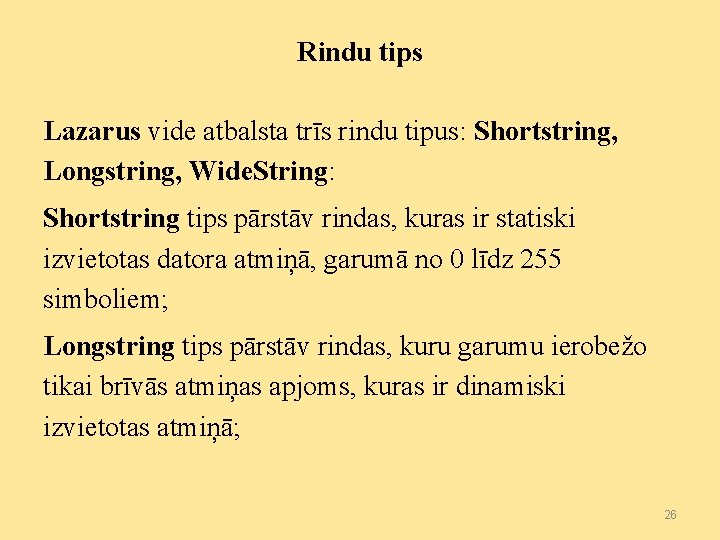 Rindu tips

Lazarus vide atbalsta trīs rindu tipus: Shortstring, Longstring, WideString:

Shortstring tips pārstāv rindas, kuras ir statiski izvietotas datora atmiņā, garumā no 0 līdz 255 simboliem;

Longstring tips pārstāv rindas, kuru garumu ierobežo tikai brīvās atmiņas apjoms, kuras ir dinamiski izvietotas atmiņā;

26